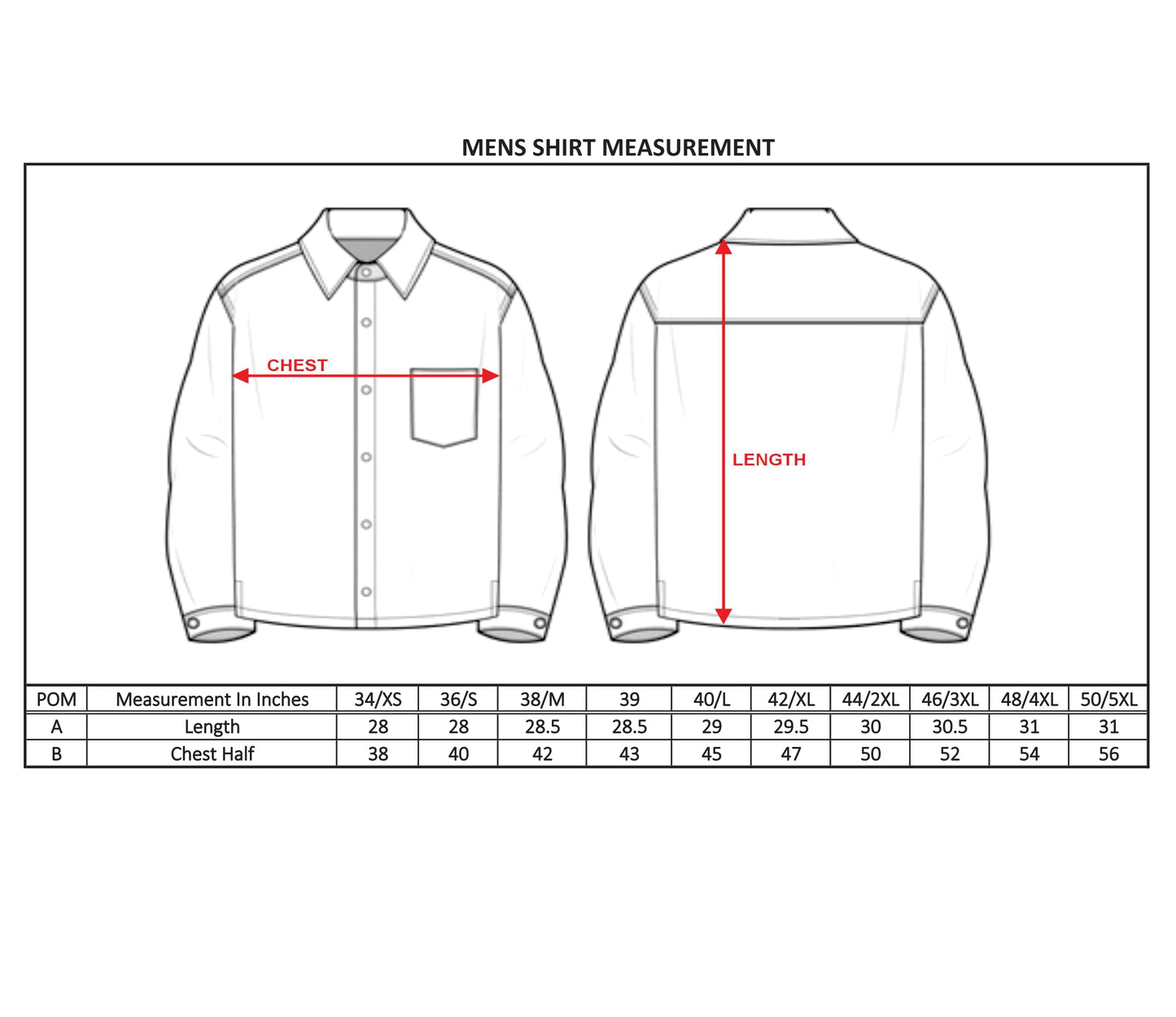 MENS SHIRT MEASUREMENT

CHEST

LENGTH

| POM | Measurement In Inches | 34/XS | 36/S | 38/M | 39 | 40/L | 42/XL | 44/2XL | 46/3XL | 48/4XL | 50/5XL |
|---|---|---|---|---|---|---|---|---|---|---|---|
| A | Length | 28 | 28 | 28.5 | 28.5 | 29 | 29.5 | 30 | 30.5 | 31 | 31 |
| B | Chest Half | 38 | 40 | 42 | 43 | 45 | 47 | 50 | 52 | 54 | 56 |